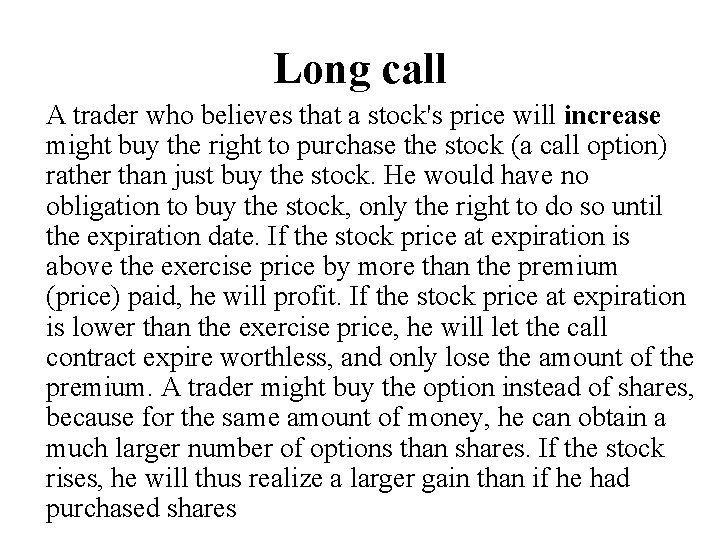 Long call

A trader who believes that a stock's price will increase might buy the right to purchase the stock (a call option) rather than just buy the stock. He would have no obligation to buy the stock, only the right to do so until the expiration date. If the stock price at expiration is above the exercise price by more than the premium (price) paid, he will profit. If the stock price at expiration is lower than the exercise price, he will let the call contract expire worthless, and only lose the amount of the premium. A trader might buy the option instead of shares, because for the same amount of money, he can obtain a much larger number of options than shares. If the stock rises, he will thus realize a larger gain than if he had purchased shares